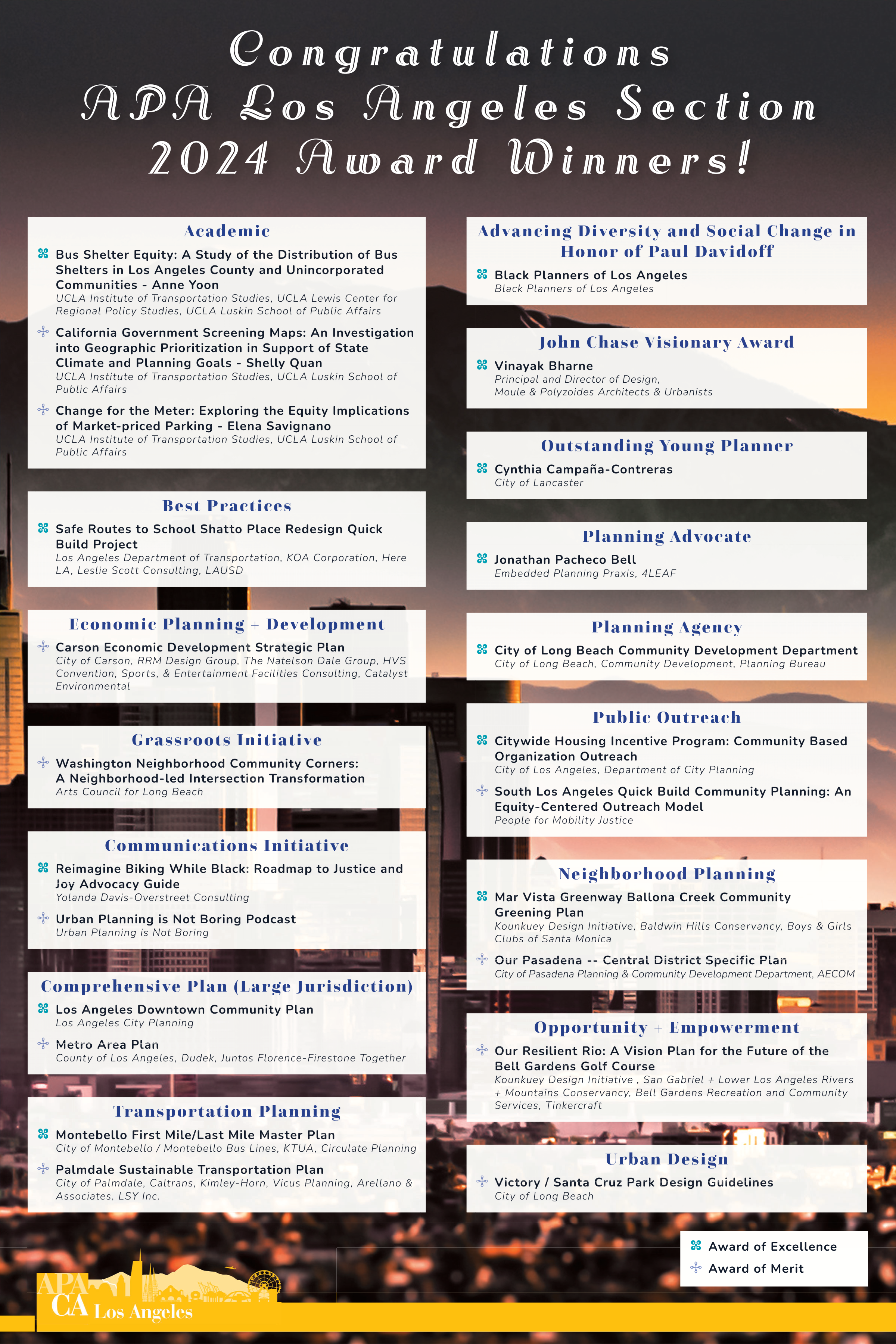 Congratulations
APA Los Angeles Section
2024 Award Winners!

Academic

Bus Shelter Equity: A Study of the Distribution of Bus Shelters in Los Angeles County and Unincorporated Communities - Anne Yoon
UCLA Institute of Transportation Studies, UCLA Lewis Center for Regional Policy Studies, UCLA Luskin School of Public Affairs

California Government Screening Maps: An Investigation into Geographic Prioritization in Support of State Climate and Planning Goals - Shelly Quan
UCLA Institute of Transportation Studies, UCLA Luskin School of Public Affairs

Change for the Meter: Exploring the Equity Implications of Market-priced Parking - Elena Savignano
UCLA Institute of Transportation Studies, UCLA Luskin School of Public Affairs

Best Practices

Safe Routes to School Shatto Place Redesign Quick Build Project
Los Angeles Department of Transportation, KOA Corporation, Here LA, Leslie Scott Consulting, LAUSD

Economic Planning + Development

Carson Economic Development Strategic Plan
City of Carson, RRM Design Group, The Natelson Dale Group, HVS Convention, Sports, & Entertainment Facilities Consulting, Catalyst Environmental

Grassroots Initiative

Washington Neighborhood Community Corners: A Neighborhood-led Intersection Transformation
Arts Council for Long Beach

Communications Initiative

Reimagine Biking While Black: Roadmap to Justice and Joy Advocacy Guide
Yolanda Davis-Overstreet Consulting

Urban Planning is Not Boring Podcast
Urban Planning is Not Boring

Comprehensive Plan (Large Jurisdiction)

Los Angeles Downtown Community Plan
Los Angeles City Planning

Metro Area Plan
County of Los Angeles, Dudek, Juntos Florence-Firestone Together

Transportation Planning

Montebello First Mile/Last Mile Master Plan
City of Montebello / Montebello Bus Lines, KTUA, Circulate Planning

Palmdale Sustainable Transportation Plan
City of Palmdale, Caltrans, Kimley-Horn, Vicus Planning, Arellano & Associates, LSY Inc.

Advancing Diversity and Social Change in Honor of Paul Davidoff

Black Planners of Los Angeles
Black Planners of Los Angeles

John Chase Visionary Award

Vinayak Bharne
Principal and Director of Design, Moule & Polyzoides Architects & Urbanists

Outstanding Young Planner

Cynthia Campaña-Contreras
City of Lancaster

Planning Advocate

Jonathan Pacheco Bell
Embedded Planning Praxis, 4LEAF

Planning Agency

City of Long Beach Community Development Department
City of Long Beach, Community Development, Planning Bureau

Public Outreach

Citywide Housing Incentive Program: Community Based Organization Outreach
City of Los Angeles, Department of City Planning

South Los Angeles Quick Build Community Planning: An Equity-Centered Outreach Model
People for Mobility Justice

Neighborhood Planning

Mar Vista Greenway Ballona Creek Community Greening Plan
Kounkuey Design Initiative, Baldwin Hills Conservancy, Boys & Girls Clubs of Santa Monica

Our Pasadena -- Central District Specific Plan
City of Pasadena Planning & Community Development Department, AECOM

Opportunity + Empowerment

Our Resilient Rio: A Vision Plan for the Future of the Bell Gardens Golf Course
Kounkuey Design Initiative , San Gabriel + Lower Los Angeles Rivers + Mountains Conservancy, Bell Gardens Recreation and Community Services, Tinkercraft

Urban Design

Victory / Santa Cruz Park Design Guidelines
City of Long Beach

Award of Excellence
Award of Merit

APA CA Los Angeles